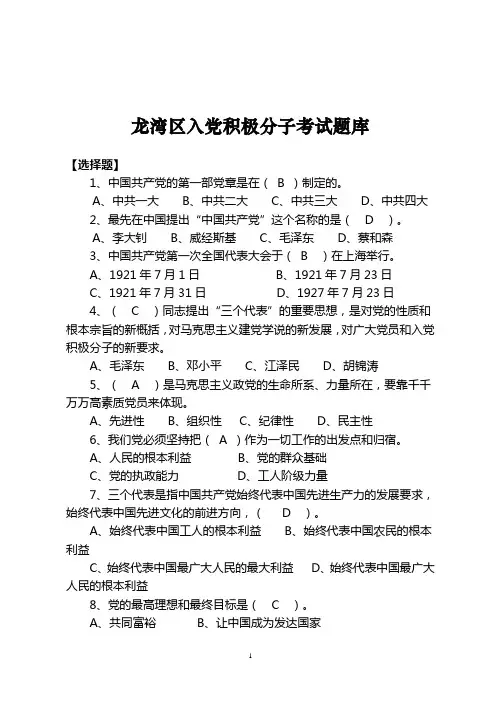 龙湾区入党积极分子考试题库

【选择题】

1、中国共产党的第一部党章是在（ B ）制定的。

A、中共一大　　B、中共二大　　C、中共三大　　D、中共四大

2、最先在中国提出“中国共产党”这个名称的是（ D ）。

A、李大钊　　B、威经斯基　　C、毛泽东　　D、蔡和森

3、中国共产党第一次全国代表大会于（ B ）在上海举行。

A、1921 年 7 月 1 日　　B、1921 年 7 月 23 日

C、1921 年 7 月 31 日　　D、1927 年 7 月 23 日

4、（ C ）同志提出“三个代表”的重要思想，是对党的性质和根本宗旨的新概括，对马克思主义建党学说的新发展，对广大党员和入党积极分子的新要求。

A、毛泽东　　B、邓小平　　C、江泽民　　D、胡锦涛

5、（ A ）是马克思主义政党的生命所系、力量所在，要靠千千万万高素质党员来体现。

A、先进性　　B、组织性　　C、纪律性　　D、民主性

6、我们党必须坚持把（ A ）作为一切工作的出发点和归宿。

A、人民的根本利益　　B、党的群众基础

C、党的执政能力　　D、工人阶级力量

7、三个代表是指中国共产党始终代表中国先进生产力的发展要求，始终代表中国先进文化的前进方向，（ D ）。

A、始终代表中国工人的根本利益　　B、始终代表中国农民的根本利益

C、始终代表中国最广大人民的最大利益　　D、始终代表中国最广大人民的根本利益

8、党的最高理想和最终目标是（ C ）。

A、共同富裕　　B、让中国成为发达国家

1